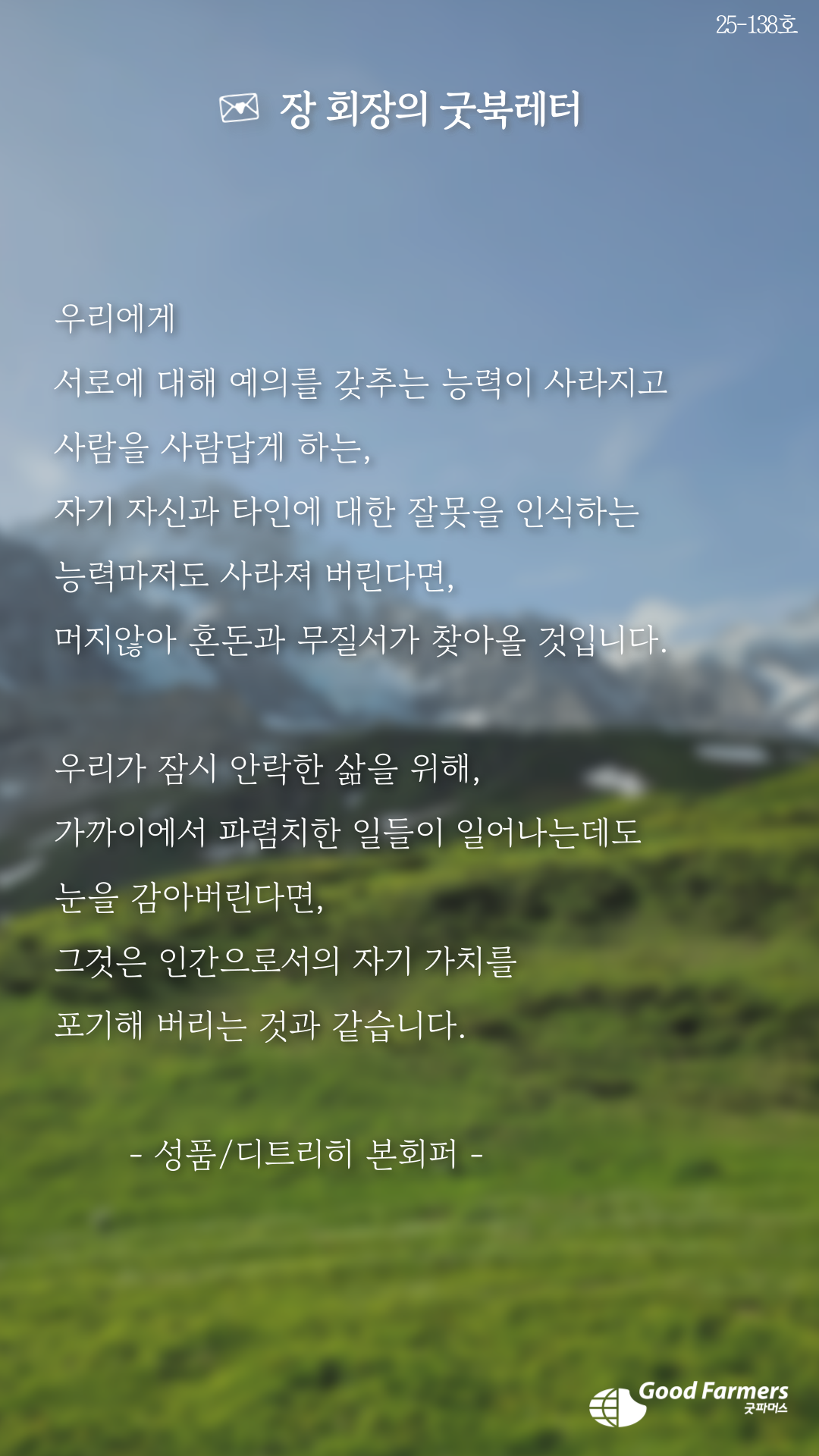 25-138호

장 회장의 굿북레터

우리에게
서로에 대해 예의를 갖추는 능력이 사라지고
사람을 사람답게 하는,
자기 자신과 타인에 대한 잘못을 인식하는
능력마저도 사라져 버린다면,
머지않아 혼돈과 무질서가 찾아올 것입니다.

우리가 잠시 안락한 삶을 위해,
가까이에서 파렴치한 일들이 일어나는데도
눈을 감아버린다면,
그것은 인간으로서의 자기 가치를
포기해 버리는 것과 같습니다.

- 성품/디트리히 본회퍼 -

Good Farmers
굿파머스